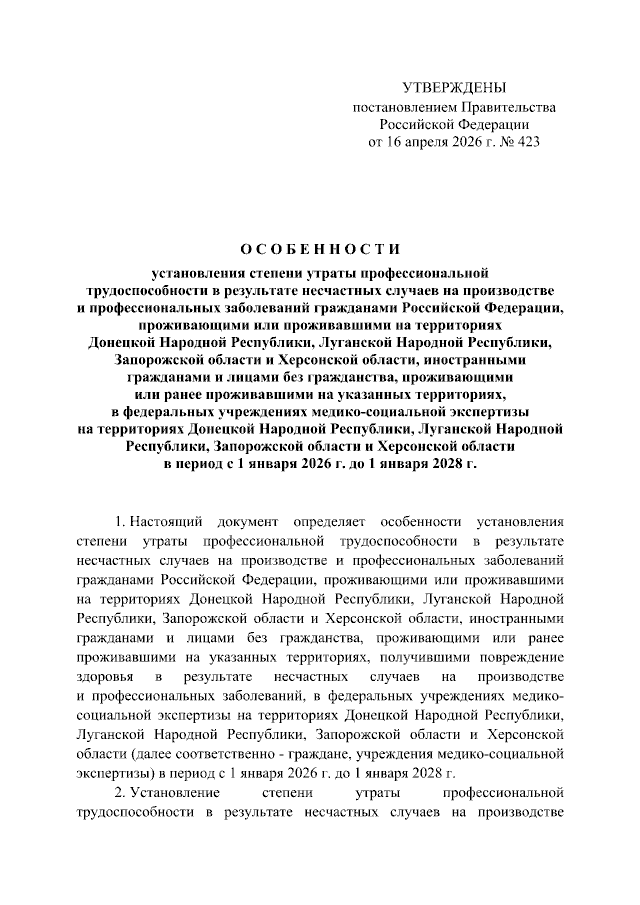 УТВЕРЖДЕНЫ
постановлением Правительства
Российской Федерации
от 16 апреля 2026 г. № 423

ОСОБЕННОСТИ

установления степени утраты профессиональной трудоспособности в результате несчастных случаев на производстве и профессиональных заболеваний гражданами Российской Федерации, проживающими или проживавшими на территориях Донецкой Народной Республики, Луганской Народной Республики, Запорожской области и Херсонской области, иностранными гражданами и лицами без гражданства, проживающими или ранее проживавшими на указанных территориях, в федеральных учреждениях медико-социальной экспертизы на территориях Донецкой Народной Республики, Луганской Народной Республики, Запорожской области и Херсонской области в период с 1 января 2026 г. до 1 января 2028 г.

1. Настоящий документ определяет особенности установления степени утраты профессиональной трудоспособности в результате несчастных случаев на производстве и профессиональных заболеваний гражданами Российской Федерации, проживающими или проживавшими на территориях Донецкой Народной Республики, Луганской Народной Республики, Запорожской области и Херсонской области, иностранными гражданами и лицами без гражданства, проживающими или ранее проживавшими на указанных территориях, получившими повреждение здоровья в результате несчастных случаев на производстве и профессиональных заболеваний, в федеральных учреждениях медико-социальной экспертизы на территориях Донецкой Народной Республики, Луганской Народной Республики, Запорожской области и Херсонской области (далее соответственно - граждане, учреждения медико-социальной экспертизы) в период с 1 января 2026 г. до 1 января 2028 г.

2. Установление степени утраты профессиональной трудоспособности в результате несчастных случаев на производстве